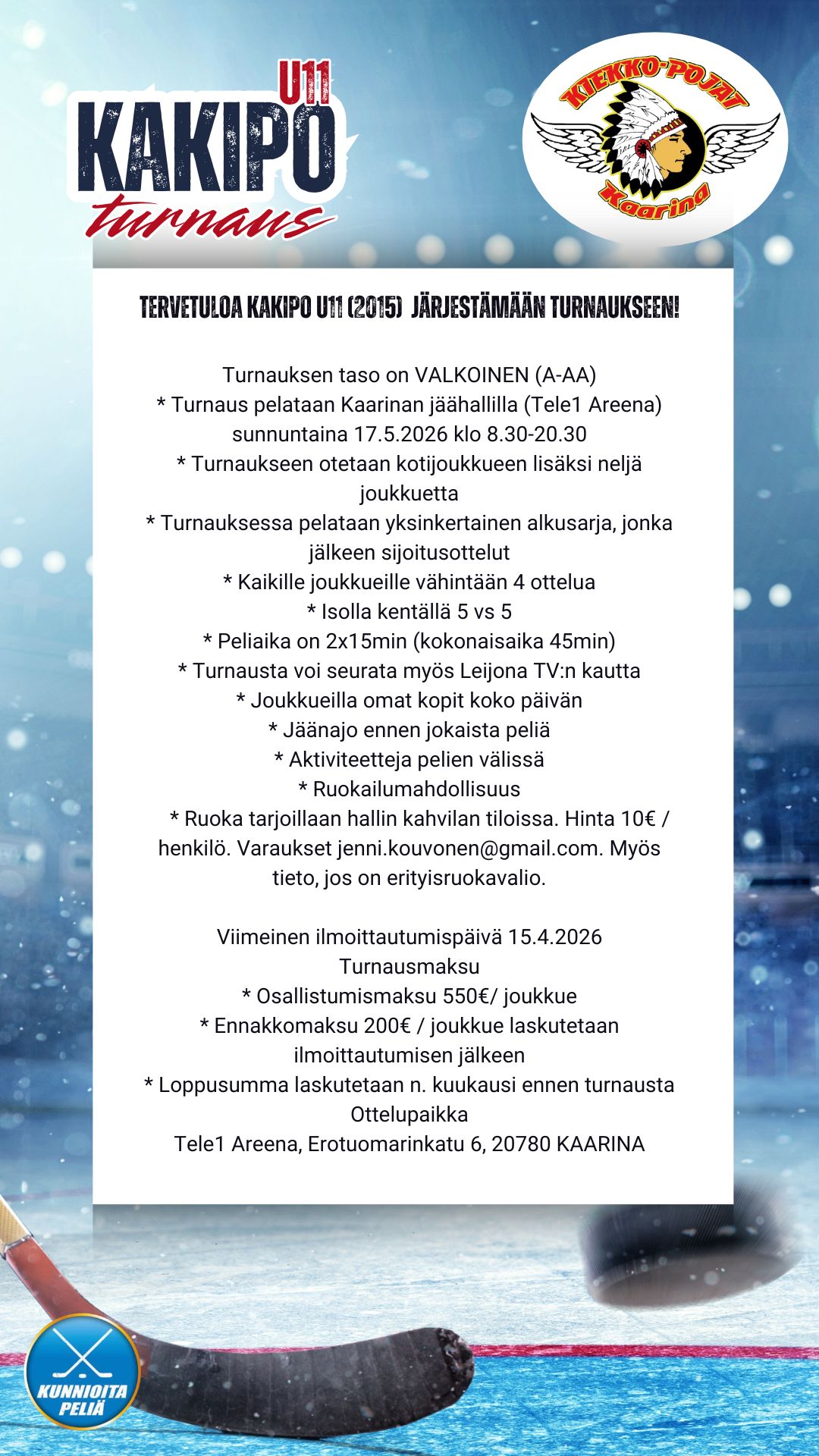 U11
KAKIPO
turnaus

KIEKKO-POJAT
Kaarina

TERVETULOA KAKIPO U11 (2015) JÄRJESTÄMÄÄN TURNAUKSEEN!

Turnauksen taso on VALKOINEN (A-AA)
* Turnaus pelataan Kaarinan jäähallilla (Tele1 Areena) sunnuntaina 17.5.2026 klo 8.30-20.30
* Turnaukseen otetaan kotijoukkueen lisäksi neljä joukkuetta
* Turnauksessa pelataan yksinkertainen alkusarja, jonka jälkeen sijoitusottelut
* Kaikille joukkueille vähintään 4 ottelua
* Isolla kentällä 5 vs 5
* Peliaika on 2x15min (kokonaisaika 45min)
* Turnausta voi seurata myös Leijona TV:n kautta
* Joukkueilla omat kopit koko päivän
* Jäänajo ennen jokaista peliä
* Aktiviteetteja pelien välissä
* Ruokailumahdollisuus
* Ruoka tarjoillaan hallin kahvilan tiloissa. Hinta 10€ / henkilö. Varaukset jenni.kouvonen@gmail.com. Myös tieto, jos on erityisruokavalio.

Viimeinen ilmoittautumispäivä 15.4.2026
Turnausmaksu
* Osallistumismaksu 550€/ joukkue
* Ennakkomaksu 200€ / joukkue laskutetaan ilmoittautumisen jälkeen
* Loppusumma laskutetaan n. kuukausi ennen turnausta
Ottelupaikka
Tele1 Areena, Erotuomarinkatu 6, 20780 KAARINA

KUNNIOITA PELIÄ